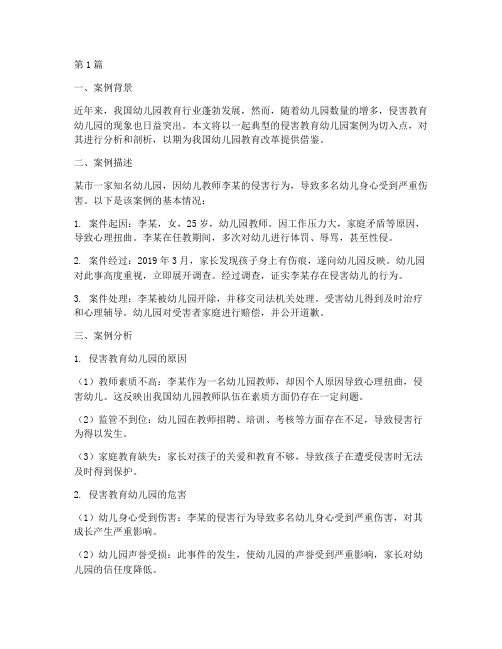 第1篇

一、案例背景

近年来，我国幼儿园教育行业蓬勃发展，然而，随着幼儿园数量的增多，侵害教育幼儿园的现象也日益突出。本文将以一起典型的侵害教育幼儿园案例为切入点，对其进行分析和剖析，以期为我国幼儿园教育改革提供借鉴。

二、案例描述

某市一家知名幼儿园，因幼儿教师李某的侵害行为，导致多名幼儿身心受到严重伤害。以下是该案例的基本情况：

1. 案件起因：李某，女，25岁，幼儿园教师。因工作压力大，家庭矛盾等原因，导致心理扭曲。李某在任教期间，多次对幼儿进行体罚、辱骂，甚至性侵。

2. 案件经过：2019年3月，家长发现孩子身上有伤痕，遂向幼儿园反映。幼儿园对此事高度重视，立即展开调查。经过调查，证实李某存在侵害幼儿的行为。

3. 案件处理：李某被幼儿园开除，并移交司法机关处理。受害幼儿得到及时治疗和心理辅导。幼儿园对受害者家庭进行赔偿，并公开道歉。

三、案例分析

1. 侵害教育幼儿园的原因

（1）教师素质不高：李某作为一名幼儿园教师，却因个人原因导致心理扭曲，侵害幼儿。这反映出我国幼儿园教师队伍在素质方面仍存在一定问题。

（2）监管不到位：幼儿园在教师招聘、培训、考核等方面存在不足，导致侵害行为得以发生。

（3）家庭教育缺失：家长对孩子的关爱和教育不够，导致孩子在遭受侵害时无法及时得到保护。

2. 侵害教育幼儿园的危害

（1）幼儿身心受到伤害：李某的侵害行为导致多名幼儿身心受到严重伤害，对其成长产生严重影响。

（2）幼儿园声誉受损：此事件的发生，使幼儿园的声誉受到严重影响，家长对幼儿园的信任度降低。